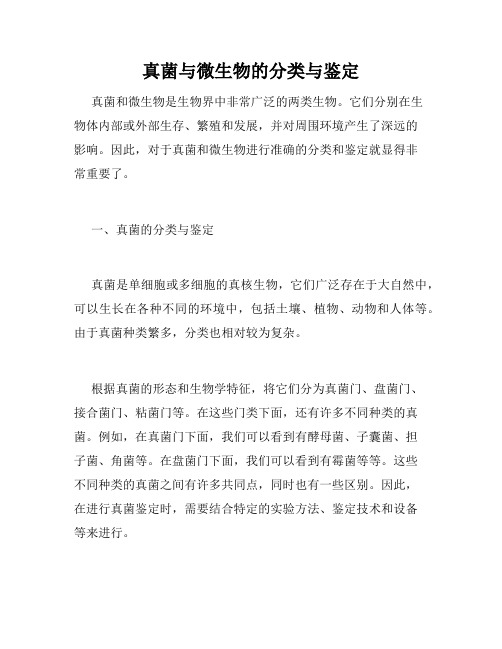 真菌与微生物的分类与鉴定

真菌和微生物是生物界中非常广泛的两类生物。它们分别在生物体内部或外部生存、繁殖和发展，并对周围环境产生了深远的影响。因此，对于真菌和微生物进行准确的分类和鉴定就显得非常重要了。

一、真菌的分类与鉴定

真菌是单细胞或多细胞的真核生物，它们广泛存在于大自然中，可以生长在各种不同的环境中，包括土壤、植物、动物和人体等。由于真菌种类繁多，分类也相对较为复杂。

根据真菌的形态和生物学特征，将它们分为真菌门、盘菌门、接合菌门、粘菌门等。在这些门类下面，还有许多不同种类的真菌。例如，在真菌门下面，我们可以看到有酵母菌、子囊菌、担子菌、角菌等。在盘菌门下面，我们可以看到有霉菌等等。这些不同种类的真菌之间有许多共同点，同时也有一些区别。因此，在进行真菌鉴定时，需要结合特定的实验方法、鉴定技术和设备等来进行。